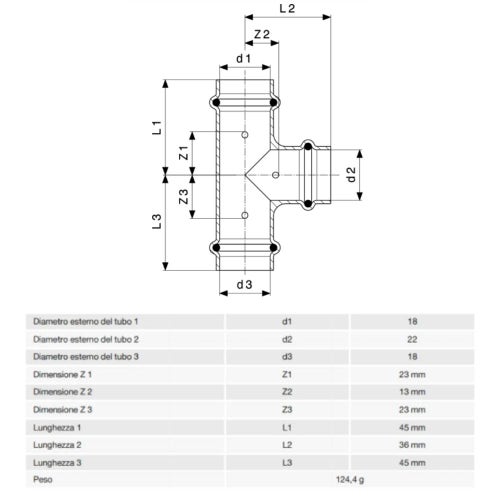 L 2

Z 2

d 1

L 1

Z 1

d 2

Z 3

L 3

d 3

| Diametro esterno del tubo 1 | d1 | 18 |
|---|---|---|
| Diametro esterno del tubo 2 | d2 | 22 |
| Diametro esterno del tubo 3 | d3 | 18 |
| Dimensione Z 1 | Z1 | 23 mm |
| Dimensione Z 2 | Z2 | 13 mm |
| Dimensione Z 3 | Z3 | 23 mm |
| Lunghezza 1 | L1 | 45 mm |
| Lunghezza 2 | L2 | 36 mm |
| Lunghezza 3 | L3 | 45 mm |
| Peso | 124,4 g | |